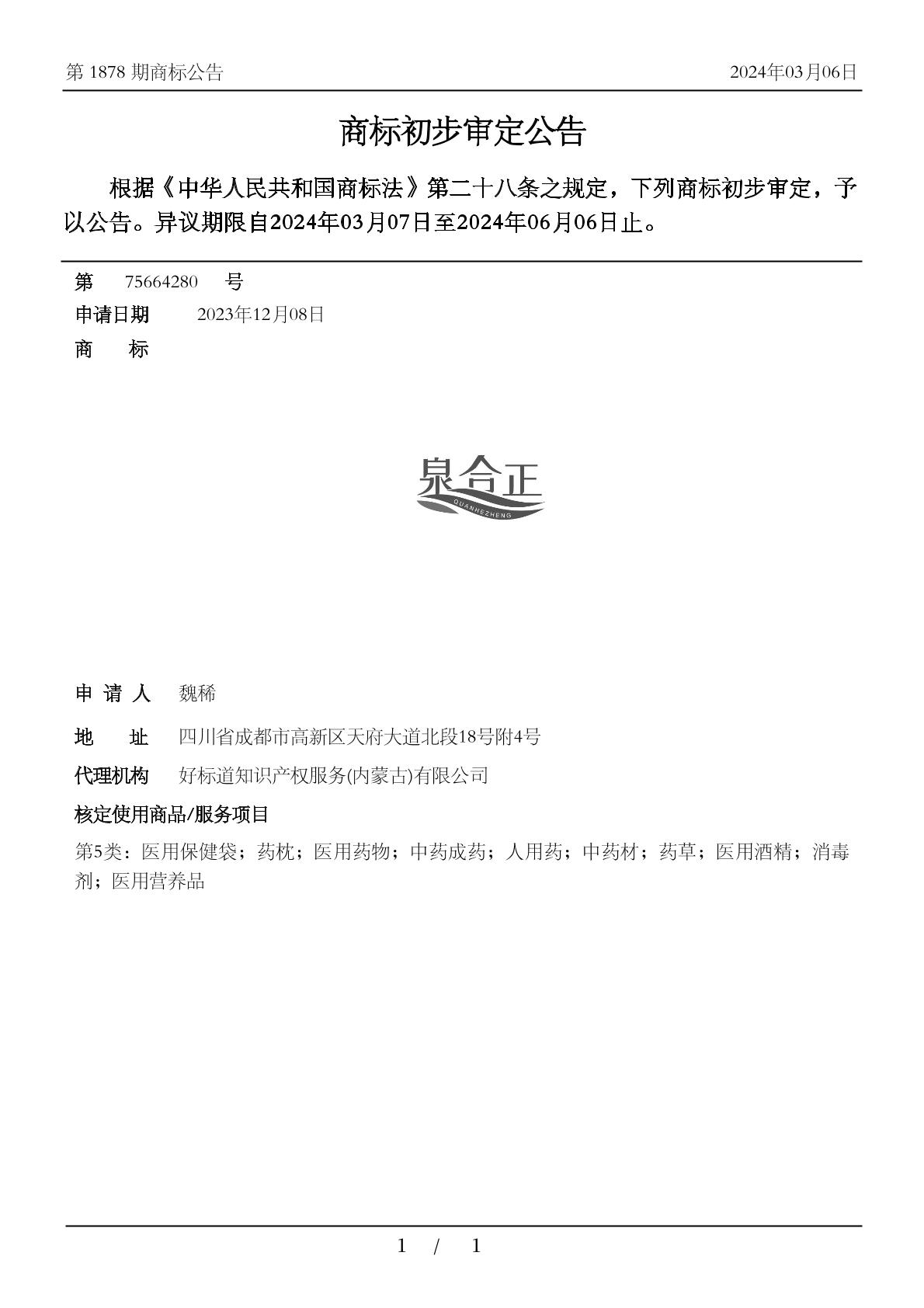 第 1878 期商标公告

2024年03月06日

商标初步审定公告

根据《中华人民共和国商标法》第二十八条之规定，下列商标初步审定，予以公告。异议期限自2024年03月07日至2024年06月06日止。

第 75664280 号

申请日期 2023年12月08日

商 标

泉合正
QUANHEZHENG

申 请 人 魏稀

地 址 四川省成都市高新区天府大道北段18号附4号

代理机构 好标道知识产权服务(内蒙古)有限公司

核定使用商品/服务项目

第5类：医用保健袋；药枕；医用药物；中药成药；人用药；中药材；药草；医用酒精；消毒剂；医用营养品

1 / 1